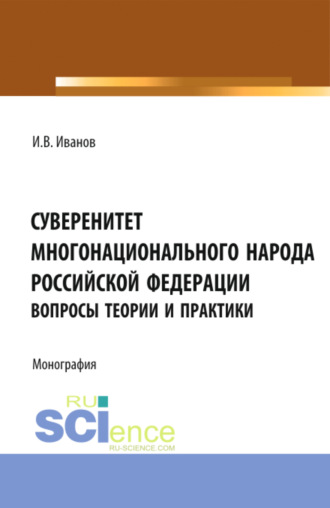 И.В. Иванов

СУВЕРЕНИТЕТ МНОГОНАЦИОНАЛЬНОГО НАРОДА РОССИЙСКОЙ ФЕДЕРАЦИИ
ВОПРОСЫ ТЕОРИИ И ПРАКТИКИ

Монография

RU
SCIence
RU-SCIENCE.COM